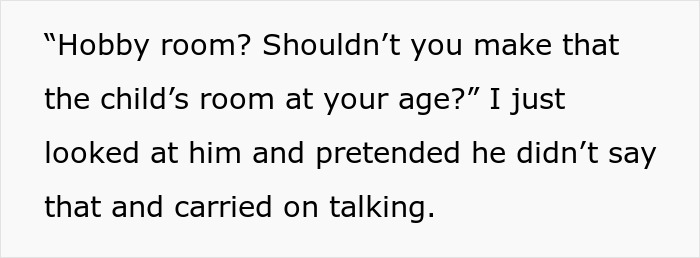 “Hobby room? Shouldn’t you make that the child’s room at your age?” I just looked at him and pretended he didn’t say that and carried on talking.